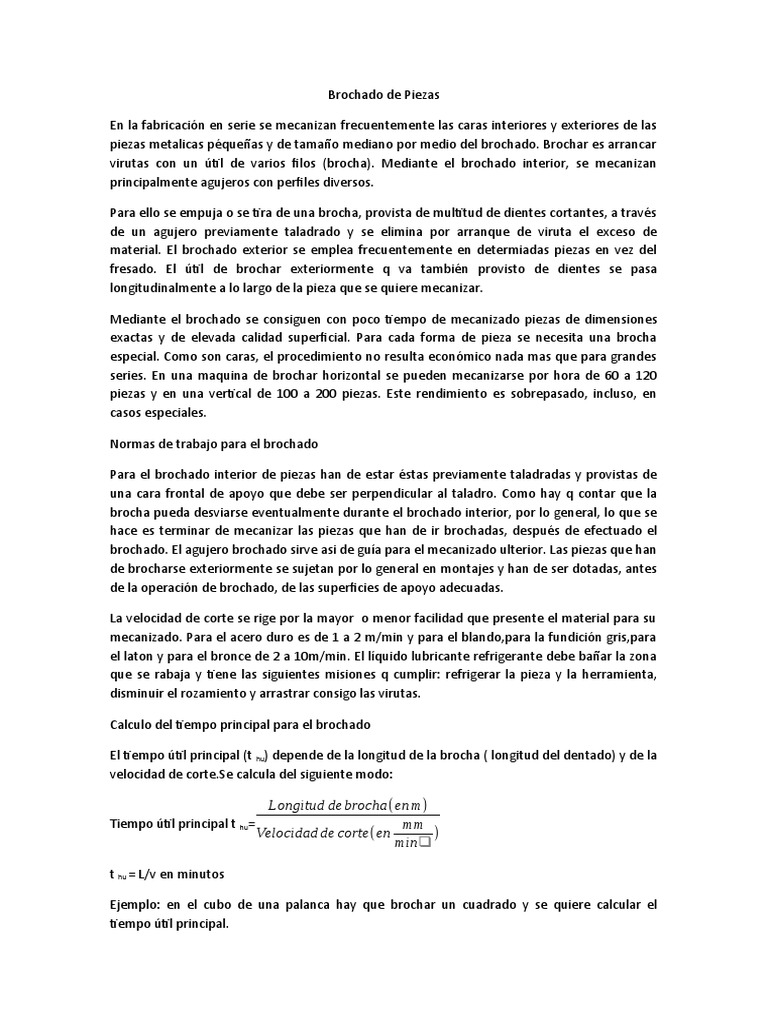 Brochado de Piezas

En la fabricación en serie se mecanizan frecuentemente las caras interiores y exteriores de las piezas metalicas péqueñas y de tamaño mediano por medio del brochado. Brochar es arrancar virutas con un útil de varios filos (brocha). Mediante el brochado interior, se mecanizan principalmente agujeros con perfiles diversos.

Para ello se empuja o se tira de una brocha, provista de multitud de dientes cortantes, a través de un agujero previamente taladrado y se elimina por arranque de viruta el exceso de material. El brochado exterior se emplea frecuentemente en determiadas piezas en vez del fresado. El útil de brochar exteriormente q va también provisto de dientes se pasa longitudinalmente a lo largo de la pieza que se quiere mecanizar.

Mediante el brochado se consiguen con poco tiempo de mecanizado piezas de dimensiones exactas y de elevada calidad superficial. Para cada forma de pieza se necesita una brocha especial. Como son caras, el procedimiento no resulta económico nada mas que para grandes series. En una maquina de brochar horizontal se pueden mecanizarse por hora de 60 a 120 piezas y en una vertical de 100 a 200 piezas. Este rendimiento es sobrepasado, incluso, en casos especiales.

Normas de trabajo para el brochado

Para el brochado interior de piezas han de estar éstas previamente taladradas y provistas de una cara frontal de apoyo que debe ser perpendicular al taladro. Como hay q contar que la brocha pueda desviarse eventualmente durante el brochado interior, por lo general, lo que se hace es terminar de mecanizar las piezas que han de ir brochadas, después de efectuado el brochado. El agujero brochado sirve asi de guía para el mecanizado ulterior. Las piezas que han de brocharse exteriormente se sujetan por lo general en montajes y han de ser dotadas, antes de la operación de brochado, de las superficies de apoyo adecuadas.

La velocidad de corte se rige por la mayor o menor facilidad que presente el material para su mecanizado. Para el acero duro es de 1 a 2 m/min y para el blando,para la fundición gris,para el laton y para el bronce de 2 a 10m/min. El líquido lubricante refrigerante debe bañar la zona que se rabaja y tiene las siguientes misiones q cumplir: refrigerar la pieza y la herramienta, disminuir el rozamiento y arrastrar consigo las virutas.

Calculo del tiempo principal para el brochado

El tiempo útil principal (t $_{hu}$) depende de la longitud de la brocha ( longitud del dentado) y de la velocidad de corte.Se calcula del siguiente modo:

Tiempo útil principal t $_{hu}$=$\frac{Longitud\ de\ brocha(en\ m)}{Velocidad\ de\ corte(en\ \frac{mm}{min\square})}$

t $_{hu}$ = L/v en minutos

Ejemplo: en el cubo de una palanca hay que brochar un cuadrado y se quiere calcular el tiempo útil principal.